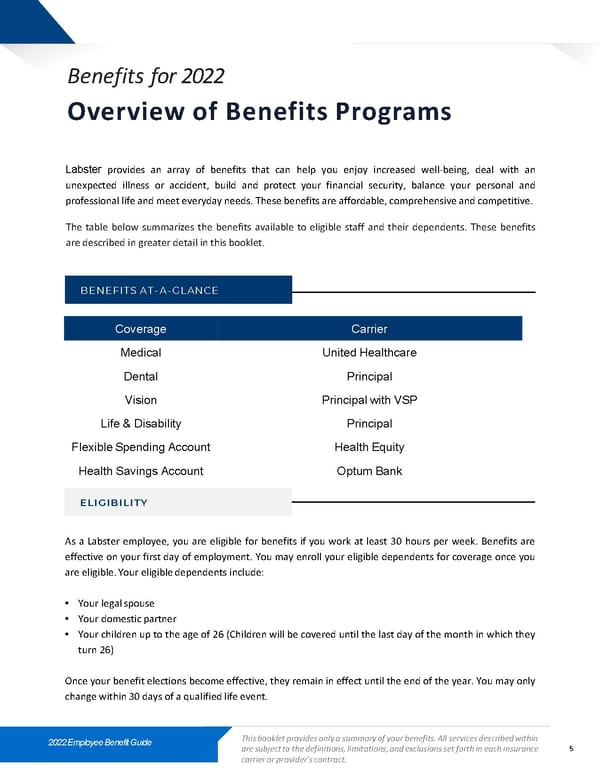 Benefits for 2022

Overview of Benefits Programs

Labster provides an array of benefits that can help you enjoy increased well-being, deal with an unexpected illness or accident, build and protect your financial security, balance your personal and professional life and meet everyday needs. These benefits are affordable, comprehensive and competitive.

The table below summarizes the benefits available to eligible staff and their dependents. These benefits are described in greater detail in this booklet.

BENEFITS AT-A-GLANCE

| Coverage | Carrier |
|---|---|
| Medical | United Healthcare |
| Dental | Principal |
| Vision | Principal with VSP |
| Life & Disability | Principal |
| Flexible Spending Account | Health Equity |
| Health Savings Account | Optum Bank |

ELIGIBILITY

As a Labster employee, you are eligible for benefits if you work at least 30 hours per week. Benefits are effective on your first day of employment. You may enroll your eligible dependents for coverage once you are eligible. Your eligible dependents include:

• Your legal spouse
• Your domestic partner
• Your children up to the age of 26 (Children will be covered until the last day of the month in which they turn 26)

Once your benefit elections become effective, they remain in effect until the end of the year. You may only change within 30 days of a qualified life event.

2022 Employee Benefit Guide

This booklet provides only a summary of your benefits. All services described within are subject to the definitions, limitations, and exclusions set forth in each insurance carrier or provider's contract.

5